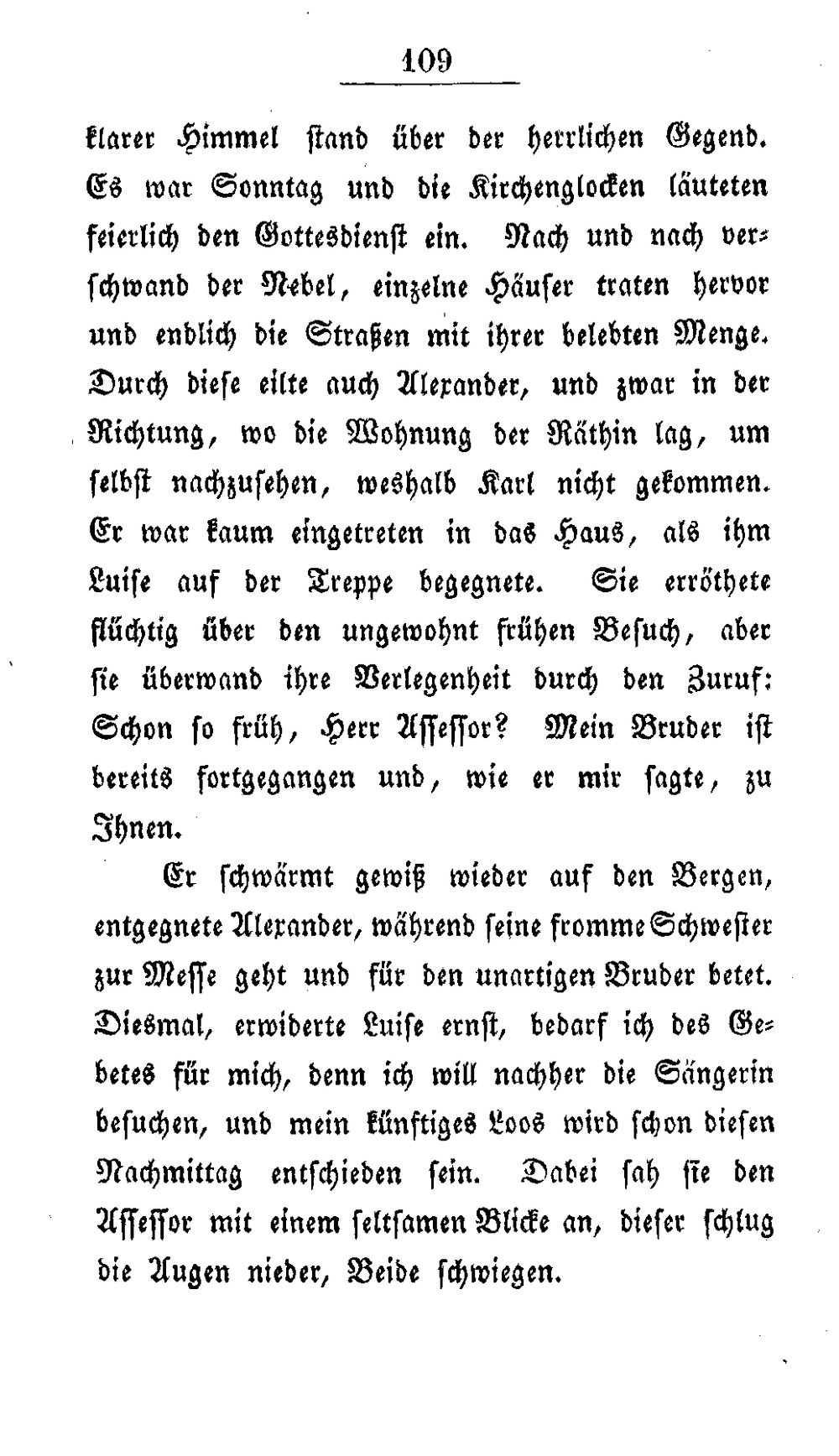 109

klarer Himmel stand über der herrlichen Gegend. Es war Sonntag und die Kirchenglocken läuteten feierlich den Gottesdienst ein. Nach und nach verschwand der Nebel, einzelne Häuser traten hervor und endlich die Straßen mit ihrer belebten Menge. Durch diese eilte auch Alexander, und zwar in der Richtung, wo die Wohnung der Räthin lag, um selbst nachzusehen, weshalb Karl nicht gekommen. Er war kaum eingetreten in das Haus, als ihm Luise auf der Treppe begegnete. Sie erröthete flüchtig über den ungewohnt frühen Besuch, aber sie überwand ihre Verlegenheit durch den Zuruf: Schon so früh, Herr Assessor? Mein Bruder ist bereits fortgegangen und, wie er mir sagte, zu Ihnen.

Er schwärmt gewiß wieder auf den Bergen, entgegnete Alexander, während seine fromme Schwester zur Messe geht und für den unartigen Bruder betet. Diesmal, erwiderte Luise ernst, bedarf ich des Gebetes für mich, denn ich will nachher die Sängerin besuchen, und mein künftiges Loos wird schon diesen Nachmittag entschieden sein. Dabei sah sie den Assessor mit einem seltsamen Blicke an, dieser schlug die Augen nieder, Beide schwiegen.